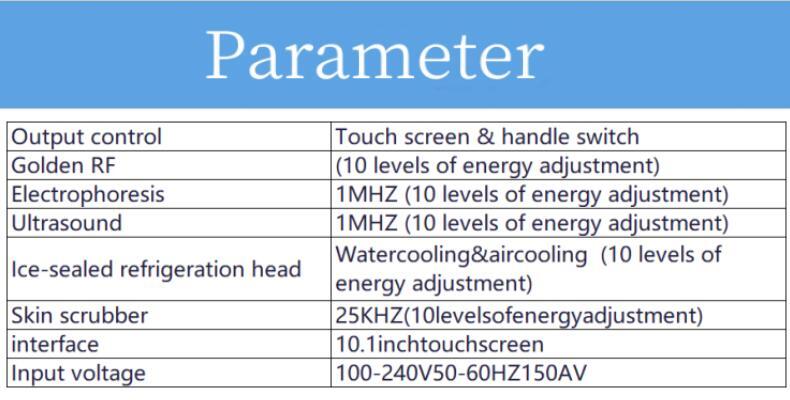 Parameter

| Output control | Touch screen & handle switch |
|---|---|
| Golden RF | (10 levels of energy adjustment) |
| Electrophoresis | 1MHZ (10 levels of energy adjustment) |
| Ultrasound | 1MHZ (10 levels of energy adjustment) |
| Ice-sealed refrigeration head | Watercooling&aircooling (10 levels of energy adjustment) |
| Skin scrubber | 25KHZ(10levelsofenergyadjustment) |
| interface | 10.1inchtouchscreen |
| Input voltage | 100-240V50-60HZ150AV |